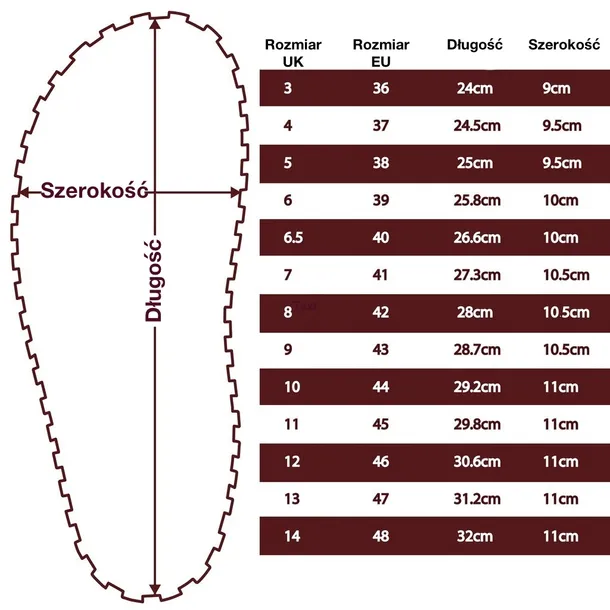 Szerokość

Długość

| Rozmiar UK | Rozmiar EU | Długość | Szerokość |
|---|---|---|---|
| 3 | 36 | 24cm | 9cm |
| 4 | 37 | 24.5cm | 9.5cm |
| 5 | 38 | 25cm | 9.5cm |
| 6 | 39 | 25.8cm | 10cm |
| 6.5 | 40 | 26.6cm | 10cm |
| 7 | 41 | 27.3cm | 10.5cm |
| 8 | 42 | 28cm | 10.5cm |
| 9 | 43 | 28.7cm | 10.5cm |
| 10 | 44 | 29.2cm | 11cm |
| 11 | 45 | 29.8cm | 11cm |
| 12 | 46 | 30.6cm | 11cm |
| 13 | 47 | 31.2cm | 11cm |
| 14 | 48 | 32cm | 11cm |